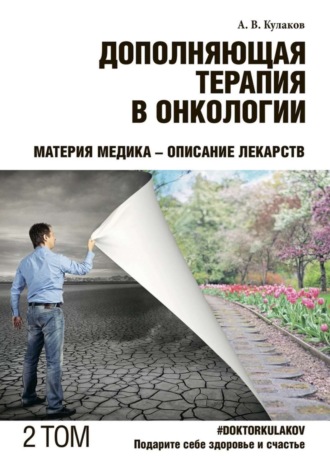 А. В. Кулаков

ДОПОЛНЯЮЩАЯ ТЕРАПИЯ В ОНКОЛОГИИ

МАТЕРИЯ МЕДИКА – ОПИСАНИЕ ЛЕКАРСТВ

2 ТОМ

#DOKTORKULAKOV
Подарите себе здоровье и счастье